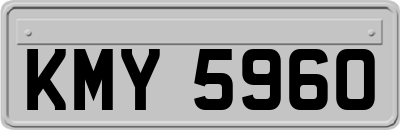 KMY 5960